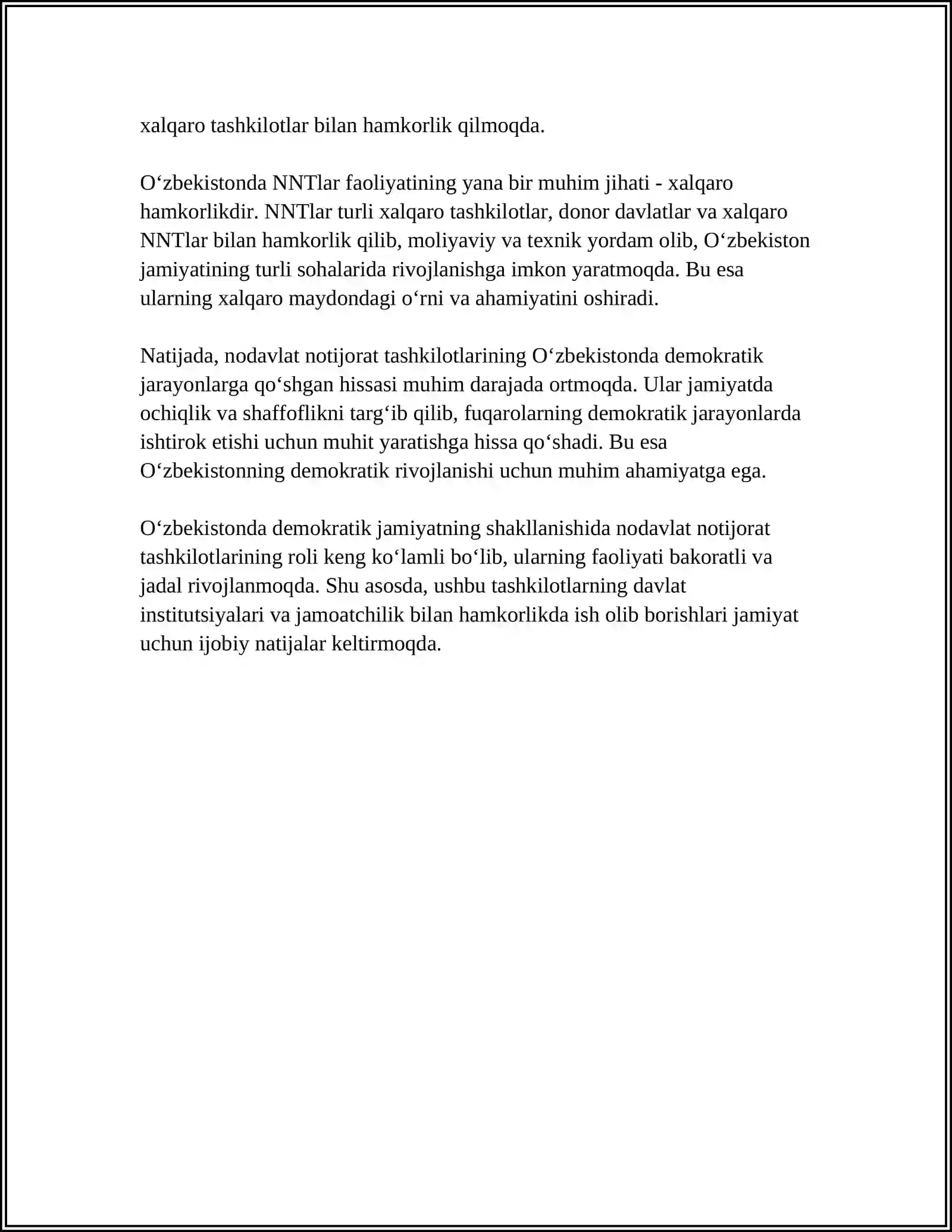 xalqaro tashkilotlar bilan hamkorlik qilmoqda.

O'zbekistonda NNTlar faoliyatining yana bir muhim jihati - xalqaro hamkorlikdir. NNTlar turli xalqaro tashkilotlar, donor davlatlar va xalqaro NNTlar bilan hamkorlik qilib, moliyaviy va texnik yordam olib, O'zbekiston jamiyatining turli sohalarida rivojlanishga imkon yaratmoqda. Bu esa ularning xalqaro maydondagi o'rni va ahamiyatini oshiradi.

Natijada, nodavlat notijorat tashkilotlarining O'zbekistonda demokratik jarayonlarga qo'shgan hissasi muhim darajada ortmoqda. Ular jamiyatda ochiqlik va shaffoflikni targ'ib qilib, fuqarolarning demokratik jarayonlarda ishtirok etishi uchun muhit yaratishga hissa qo'shadi. Bu esa O'zbekistonning demokratik rivojlanishi uchun muhim ahamiyatga ega.

O'zbekistonda demokratik jamiyatning shakllanishida nodavlat notijorat tashkilotlarining roli keng ko'lamli bo'lib, ularning faoliyati bakoratli va jadal rivojlanmoqda. Shu asosda, ushbu tashkilotlarning davlat institutsiyalari va jamoatchilik bilan hamkorlikda ish olib borishlari jamiyat uchun ijobiy natijalar keltirmoqda.